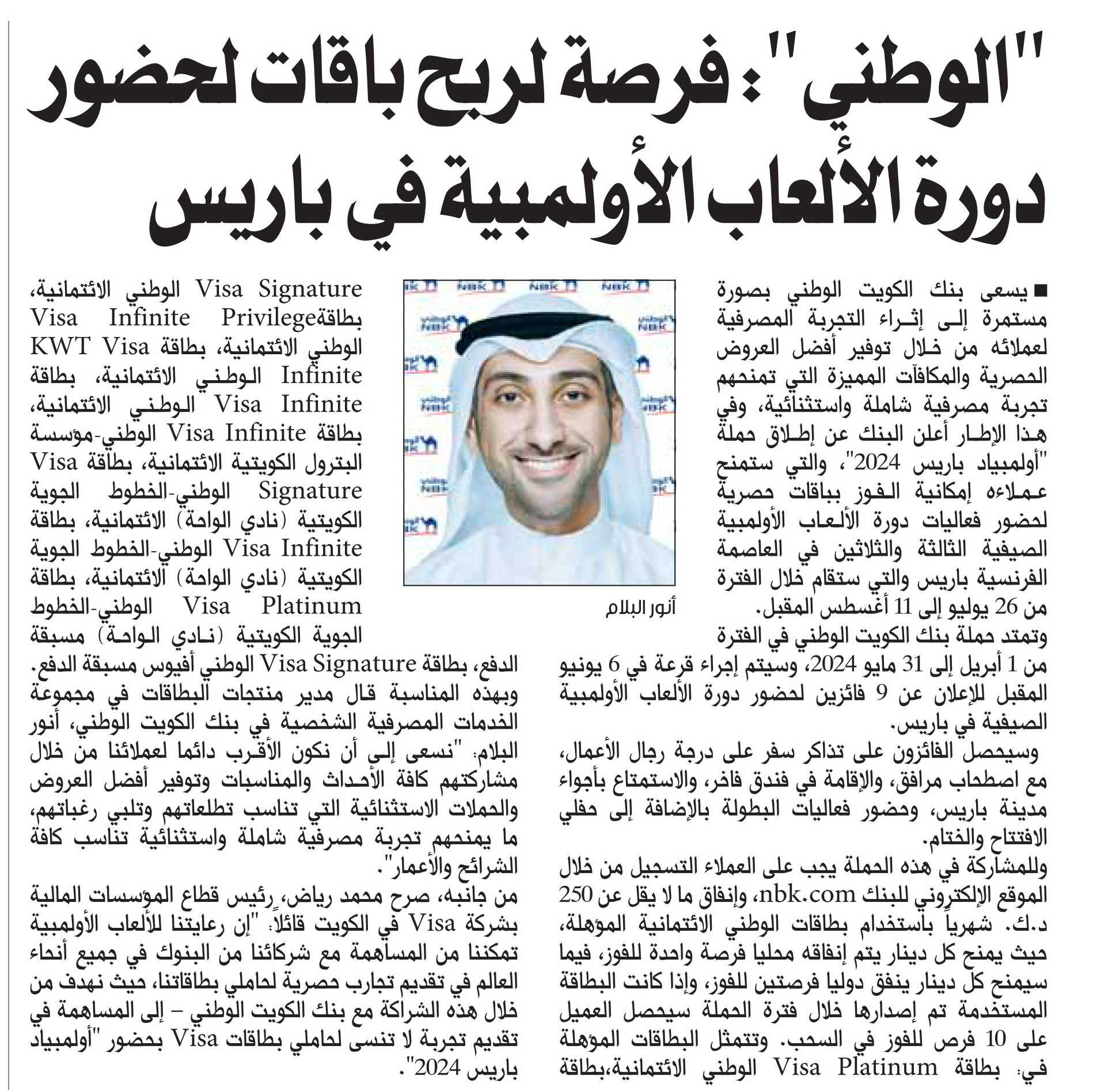 "الوطني": فرصة لربح باقات لحضور دورة الألعاب الأولمبية في باريس

■ يسعى بنك الكويت الوطني بصورة مستمرة إلى إثراء التجربة المصرفية لعملائه من خلال توفير أفضل العروض الحصرية والمكافآت المميزة التي تمنحهم تجربة مصرفية شاملة واستثنائية، وفي هذا الإطار أعلن البنك عن إطلاق حملة "أولمبياد باريس 2024"، والتي ستمنح عملاءه إمكانية الفوز بباقات حصرية لحضور فعاليات دورة الألعاب الأولمبية الصيفية الثالثة والثلاثين في العاصمة الفرنسية باريس والتي ستقام خلال الفترة من 26 يوليو إلى 11 أغسطس المقبل.

وتمتد حملة بنك الكويت الوطني في الفترة من 1 أبريل إلى 31 مايو 2024، وسيتم إجراء قرعة في 6 يونيو المقبل للإعلان عن 9 فائزين لحضور دورة الألعاب الأولمبية الصيفية في باريس.

وسيحصل الفائزون على تذاكر سفر على درجة رجال الأعمال، مع اصطحاب مرافق، والإقامة في فندق فاخر، والاستمتاع بأجواء مدينة باريس، وحضور فعاليات البطولة بالإضافة إلى حفلي الافتتاح والختام.

وللمشاركة في هذه الحملة يجب على العملاء التسجيل من خلال الموقع الإلكتروني للبنك nbk.com، وإنفاق ما لا يقل عن 250 د.ك. شهرياً باستخدام بطاقات الوطني الائتمانية المؤهلة، حيث يمنح كل دينار يتم إنفاقه محليا فرصة واحدة للفوز، فيما سيمنح كل دينار ينفق دوليا فرصتين للفوز، وإذا كانت البطاقة المستخدمة تم إصدارها خلال فترة الحملة سيحصل العميل على 10 فرص للفوز في السحب. وتتمثل البطاقات المؤهلة في: بطاقة Visa Platinum الوطني الائتمانية،بطاقة

أنور البلام

Visa Signature الوطني الائتمانية، بطاقةVisa Infinite Privilege الوطني الائتمانية، بطاقة KWT Visa Infinite الوطني الائتمانية، بطاقة Visa Infinite الوطني الائتمانية، بطاقة Visa Infinite الوطني-مؤسسة البترول الكويتية الائتمانية، بطاقة Visa Signature الوطني-الخطوط الجوية الكويتية (نادي الواحة) الائتمانية، بطاقة Visa Infinite الوطني-الخطوط الجوية الكويتية (نادي الواحة) الائتمانية، بطاقة Visa Platinum الوطني-الخطوط الجوية الكويتية (نادي الواحة) مسبقة الدفع، بطاقة Visa Signature الوطني أفيوس مسبقة الدفع.

وبهذه المناسبة قال مدير منتجات البطاقات في مجموعة الخدمات المصرفية الشخصية في بنك الكويت الوطني، أنور البلام: "نسعى إلى أن نكون الأقرب دائما لعملائنا من خلال مشاركتهم كافة الأحداث والمناسبات وتوفير أفضل العروض والحملات الاستثنائية التي تناسب تطلعاتهم وتلبي رغباتهم، ما يمنحهم تجربة مصرفية شاملة واستثنائية تناسب كافة الشرائح والأعمار".

من جانبه، صرح محمد رياض، رئيس قطاع المؤسسات المالية بشركة Visa في الكويت قائلاً: "إن رعايتنا للألعاب الأولمبية تمكننا من المساهمة مع شركائنا من البنوك في جميع أنحاء العالم في تقديم تجارب حصرية لحاملي بطاقاتنا، حيث نهدف من خلال هذه الشراكة مع بنك الكويت الوطني – إلى المساهمة في تقديم تجربة لا تنسى لحاملي بطاقات Visa بحضور "أولمبياد باريس 2024".